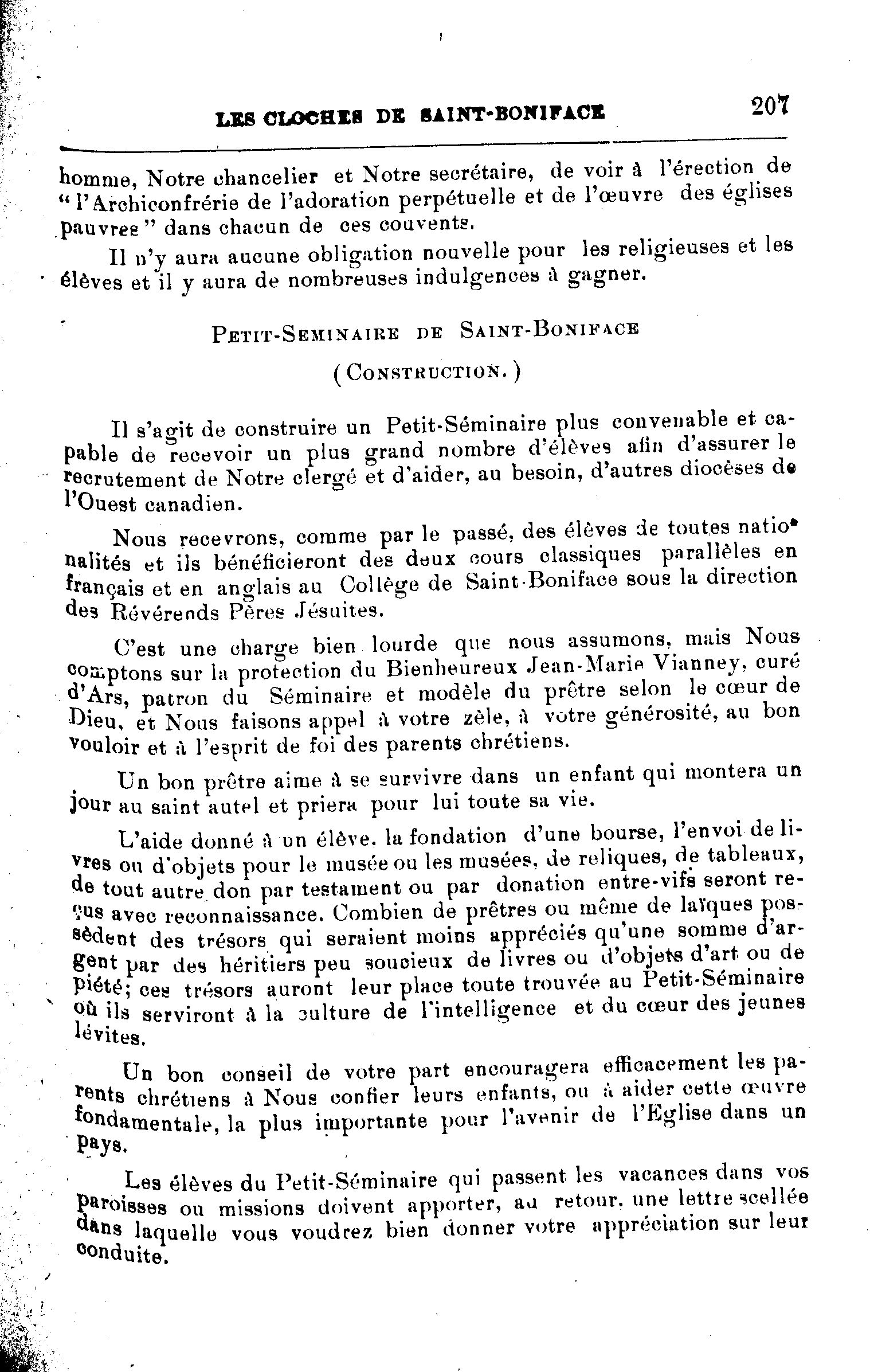 LES CLOCHES DE SAINT-BONIFACE 207

homme, Notre chancelier et Notre secrétaire, de voir à l'érection de "l'Archiconfrérie de l'adoration perpétuelle et de l'œuvre des églises pauvres" dans chacun de ces couvents.

Il n'y aura aucune obligation nouvelle pour les religieuses et les élèves et il y aura de nombreuses indulgences à gagner.

PETIT-SEMINAIRE DE SAINT-BONIFACE

(CONSTRUCTION.)

Il s'agit de construire un Petit-Séminaire plus convenable et capable de recevoir un plus grand nombre d'élèves afin d'assurer le recrutement de Notre clergé et d'aider, au besoin, d'autres diocèses de l'Ouest canadien.

Nous recevrons, comme par le passé, des élèves de toutes nationalités et ils bénéficieront des deux cours classiques parallèles en français et en anglais au Collège de Saint-Boniface sous la direction des Révérends Pères Jésuites.

C'est une charge bien lourde que nous assumons, mais Nous comptons sur la protection du Bienheureux Jean-Marie Vianney, curé d'Ars, patron du Séminaire et modèle du prêtre selon le cœur de Dieu, et Nous faisons appel à votre zèle, à votre générosité, au bon vouloir et à l'esprit de foi des parents chrétiens.

Un bon prêtre aime à se survivre dans un enfant qui montera un jour au saint autel et priera pour lui toute sa vie.

L'aide donné à un élève, la fondation d'une bourse, l'envoi de livres ou d'objets pour le musée ou les musées, de reliques, de tableaux, de tout autre don par testament ou par donation entre-vifs seront reçus avec reconnaissance. Combien de prêtres ou même de laïques possèdent des trésors qui seraient moins appréciés qu'une somme d'argent par des héritiers peu soucieux de livres ou d'objets d'art ou de piété; ces trésors auront leur place toute trouvée au Petit-Séminaire où ils serviront à la culture de l'intelligence et du cœur des jeunes lévites.

Un bon conseil de votre part encouragera efficacement les parents chrétiens à Nous confier leurs enfants, ou à aider cette œuvre fondamentale, la plus importante pour l'avenir de l'Eglise dans un pays.

Les élèves du Petit-Séminaire qui passent les vacances dans vos paroisses ou missions doivent apporter, au retour, une lettre scellée dans laquelle vous voudrez bien donner votre appréciation sur leur conduite.